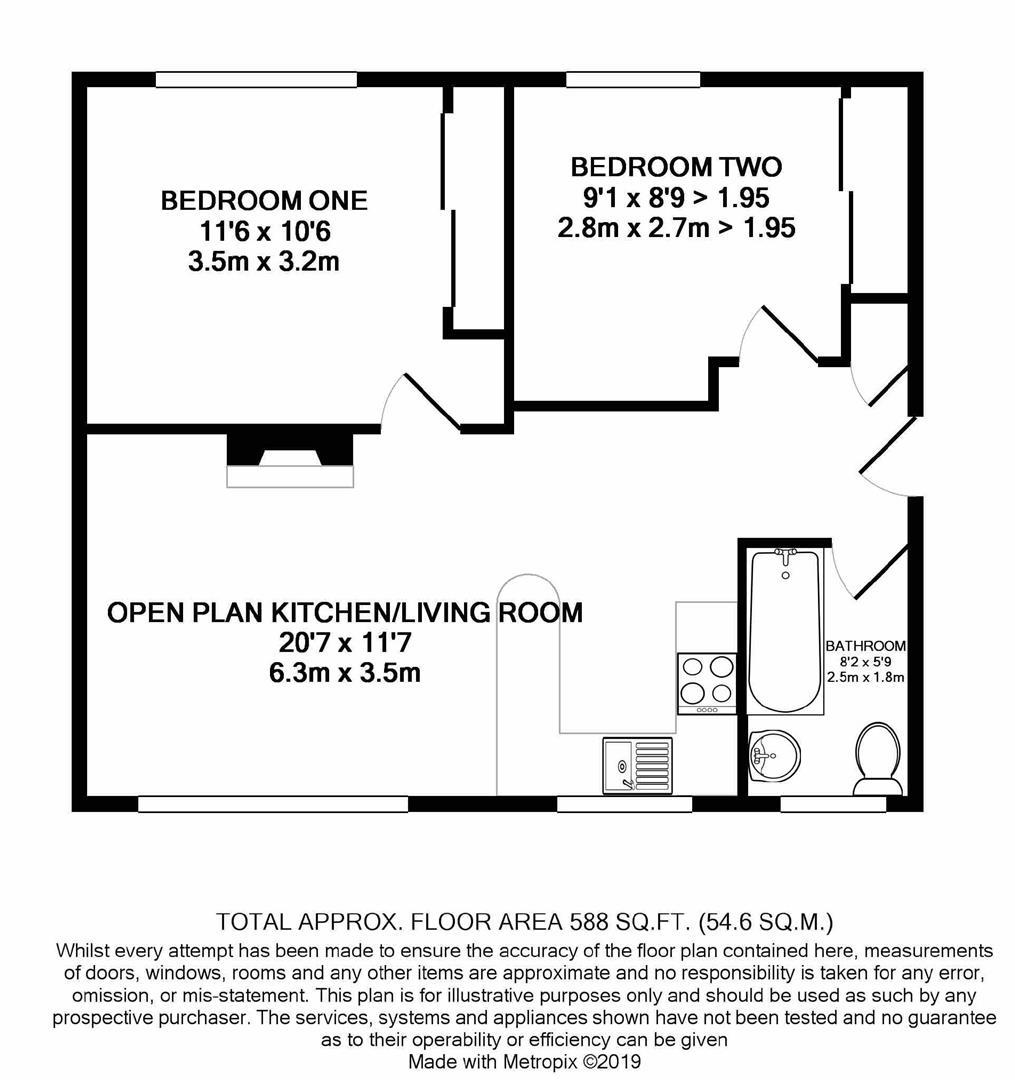 BEDROOM ONE
11'6 x 10'6
3.5m x 3.2m

BEDROOM TWO
9'1 x 8'9 > 1.95
2.8m x 2.7m > 1.95

OPEN PLAN KITCHEN/LIVING ROOM
20'7 x 11'7
6.3m x 3.5m

BATHROOM
8'2 x 5'9
2.5m x 1.8m

TOTAL APPROX. FLOOR AREA 588 SQ.FT. (54.6 SQ.M.)
Whilst every attempt has been made to ensure the accuracy of the floor plan contained here, measurements of doors, windows, rooms and any other items are approximate and no responsibility is taken for any error, omission, or mis-statement. This plan is for illustrative purposes only and should be used as such by any prospective purchaser. The services, systems and appliances shown have not been tested and no guarantee as to their operability or efficiency can be given
Made with Metropix ©2019